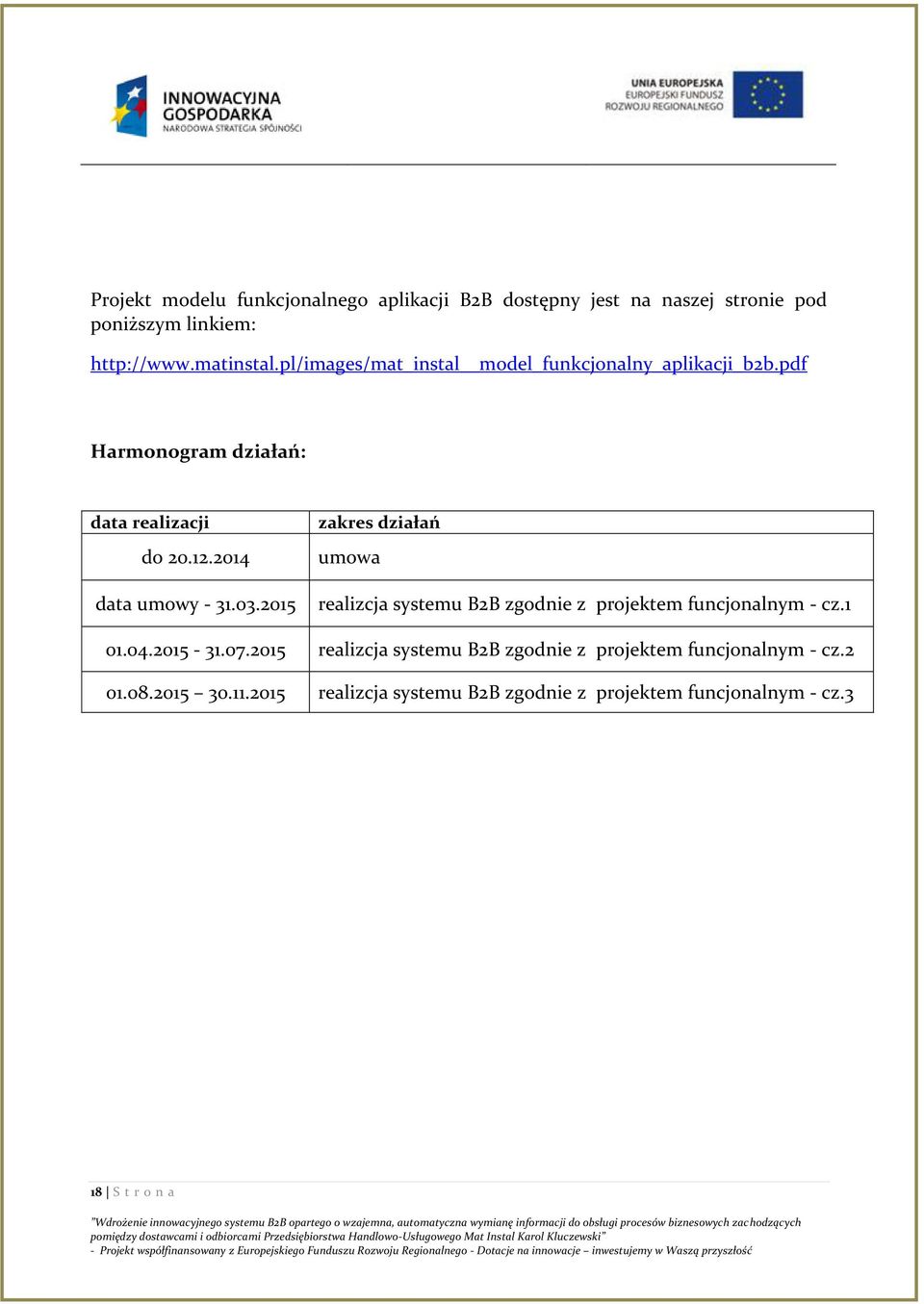 INNOWACYJNA GOSPODARKA
NARODOWA STRATEGIA SPÓJNOŚCI

UNIA EUROPEJSKA
EUROPEJSKI FUNDUSZ
ROZWOJU REGIONALNEGO

Projekt modelu funkcjonalnego aplikacji B2B dostępny jest na naszej stronie pod poniższym linkiem:

http://www.matinstal.pl/images/mat_instal__model_funkcjonalny_aplikacji_b2b.pdf

Harmonogram działań:

| data realizacji | zakres działań |
|---|---|
| do 20.12.2014 | umowa |
| data umowy - 31.03.2015 | realizcja systemu B2B zgodnie z projektem funcjonalnym - cz.1 |
| 01.04.2015 - 31.07.2015 | realizcja systemu B2B zgodnie z projektem funcjonalnym - cz.2 |
| 01.08.2015 – 30.11.2015 | realizcja systemu B2B zgodnie z projektem funcjonalnym - cz.3 |

18 | S t r o n a

"Wdrożenie innowacyjnego systemu B2B opartego o wzajemna, automatyczna wymianę informacji do obsługi procesów biznesowych zachodzących pomiędzy dostawcami i odbiorcami Przedsiębiorstwa Handlowo-Usługowego Mat Instal Karol Kluczewski"
- Projekt współfinansowany z Europejskiego Funduszu Rozwoju Regionalnego - Dotacje na innowacje – inwestujemy w Waszą przyszłość